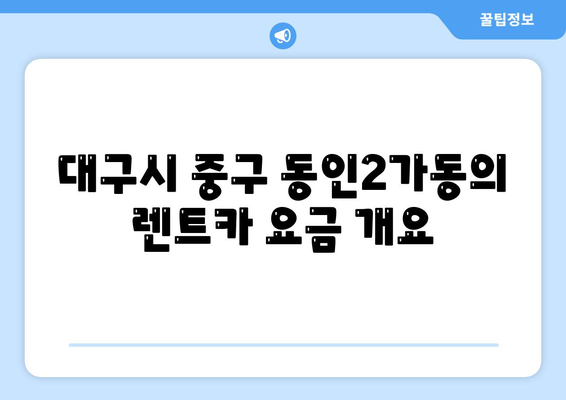 꿀팁정보

대구시 중구 동인2가동의 렌트카 요금 개요